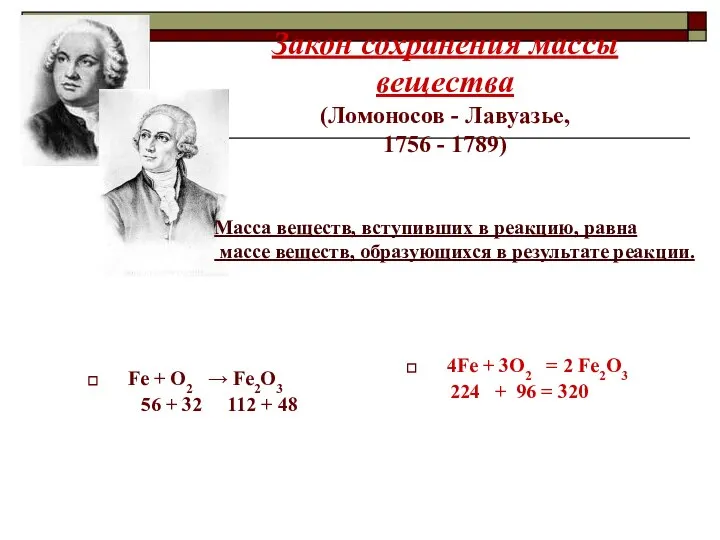 Закон сохранения массы вещества
(Ломоносов - Лавуазье, 1756 - 1789)

Масса веществ, вступивших в реакцию, равна массе веществ, образующихся в результате реакции.

$Fe + O_2 \rightarrow Fe_2O_3$
56 + 32   112 + 48

$4Fe + 3O_2 = 2 Fe_2O_3$
224 + 96 = 320